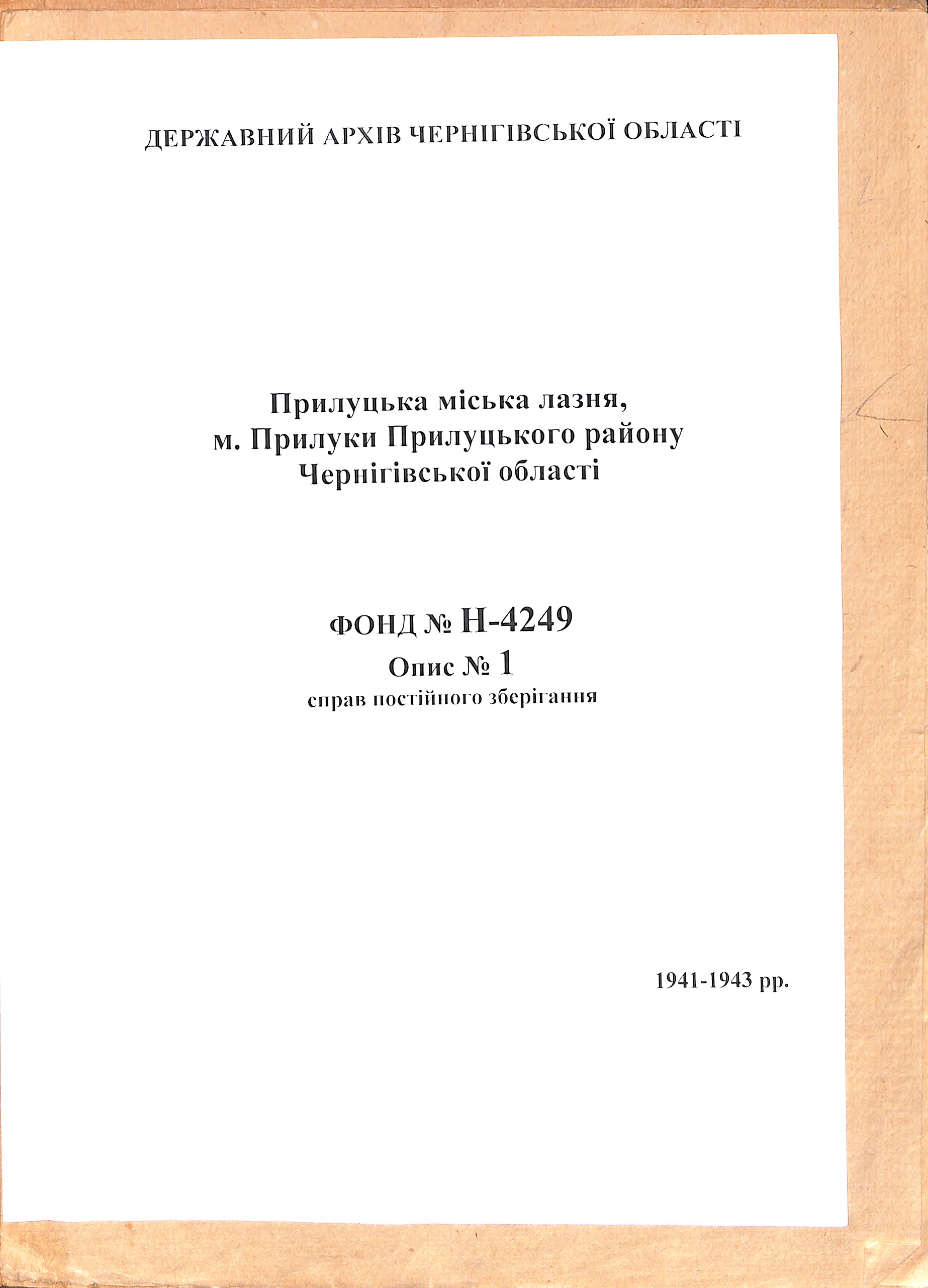 ДЕРЖАВНИЙ АРХІВ ЧЕРНІГІВСЬКОЇ ОБЛАСТІ

Прилуцька міська лазня,
м. Прилуки Прилуцького району
Чернігівської області

ФОНД № Н-4249
Опис № 1
справ постійного зберігання

1941-1943 рр.